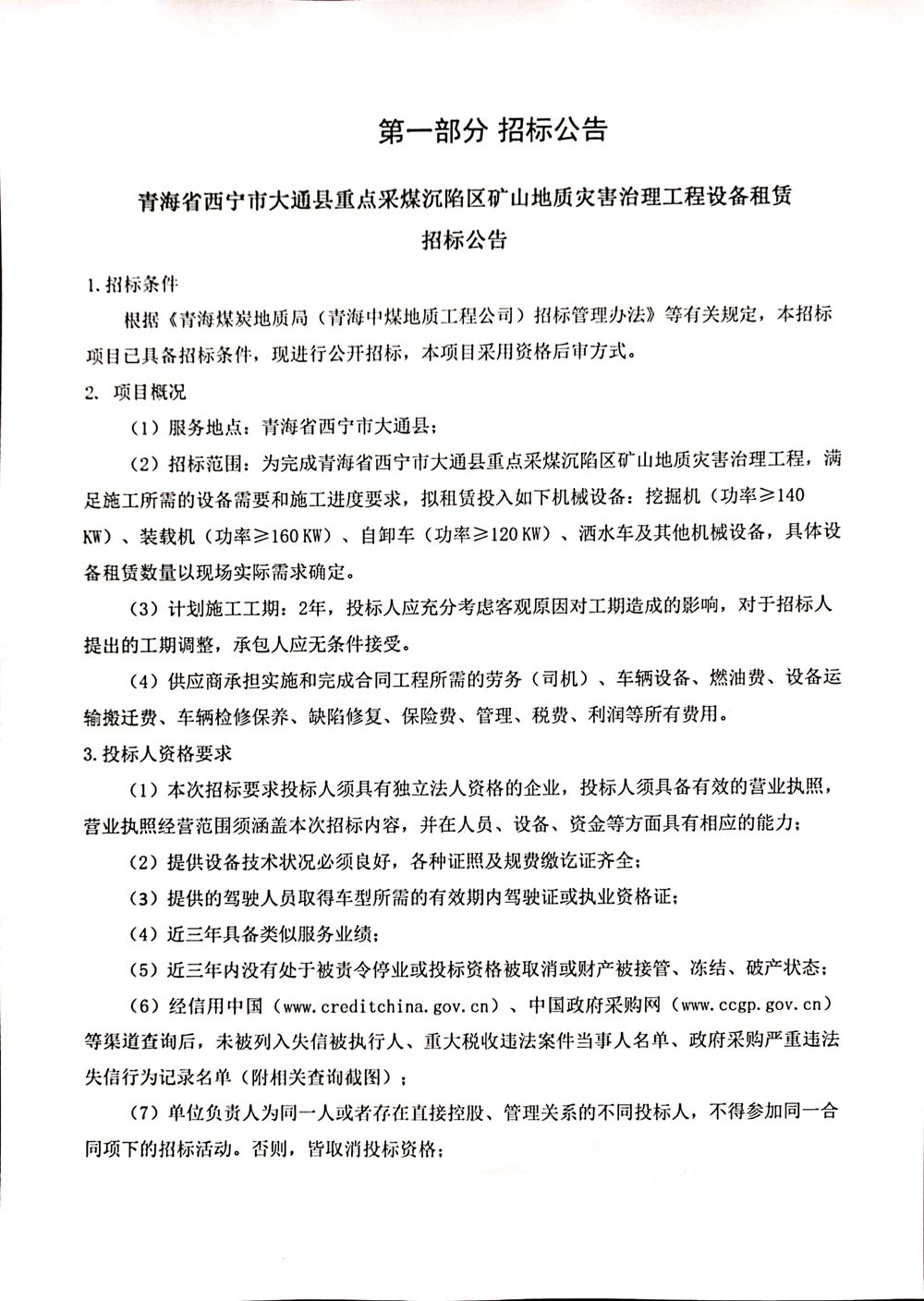 第一部分 招标公告

青海省西宁市大通县重点采煤沉陷区矿山地质灾害治理工程设备租赁
招标公告

1.招标条件

根据《青海煤炭地质局（青海中煤地质工程公司）招标管理办法》等有关规定，本招标项目已具备招标条件，现进行公开招标，本项目采用资格后审方式。

2. 项目概况

（1）服务地点：青海省西宁市大通县；

（2）招标范围：为完成青海省西宁市大通县重点采煤沉陷区矿山地质灾害治理工程，满足施工所需的设备需要和施工进度要求，拟租赁投入如下机械设备：挖掘机（功率≥140 KW）、装载机（功率≥160 KW）、自卸车（功率≥120 KW）、洒水车及其他机械设备，具体设备租赁数量以现场实际需求确定。

（3）计划施工工期：2年，投标人应充分考虑客观原因对工期造成的影响，对于招标人提出的工期调整，承包人应无条件接受。

（4）供应商承担实施和完成合同工程所需的劳务（司机）、车辆设备、燃油费、设备运输搬迁费、车辆检修保养、缺陷修复、保险费、管理、税费、利润等所有费用。

3.投标人资格要求

（1）本次招标要求投标人须具有独立法人资格的企业，投标人须具备有效的营业执照，营业执照经营范围须涵盖本次招标内容，并在人员、设备、资金等方面具有相应的能力；

（2）提供设备技术状况必须良好，各种证照及规费缴讫证齐全；

（3）提供的驾驶人员取得车型所需的有效期内驾驶证或执业资格证；

（4）近三年具备类似服务业绩；

（5）近三年内没有处于被责令停业或投标资格被取消或财产被接管、冻结、破产状态；

（6）经信用中国（www.creditchina.gov.cn）、中国政府采购网（www.ccgp.gov.cn）等渠道查询后，未被列入失信被执行人、重大税收违法案件当事人名单、政府采购严重违法失信行为记录名单（附相关查询截图）；

（7）单位负责人为同一人或者存在直接控股、管理关系的不同投标人，不得参加同一合同项下的招标活动。否则，皆取消投标资格；